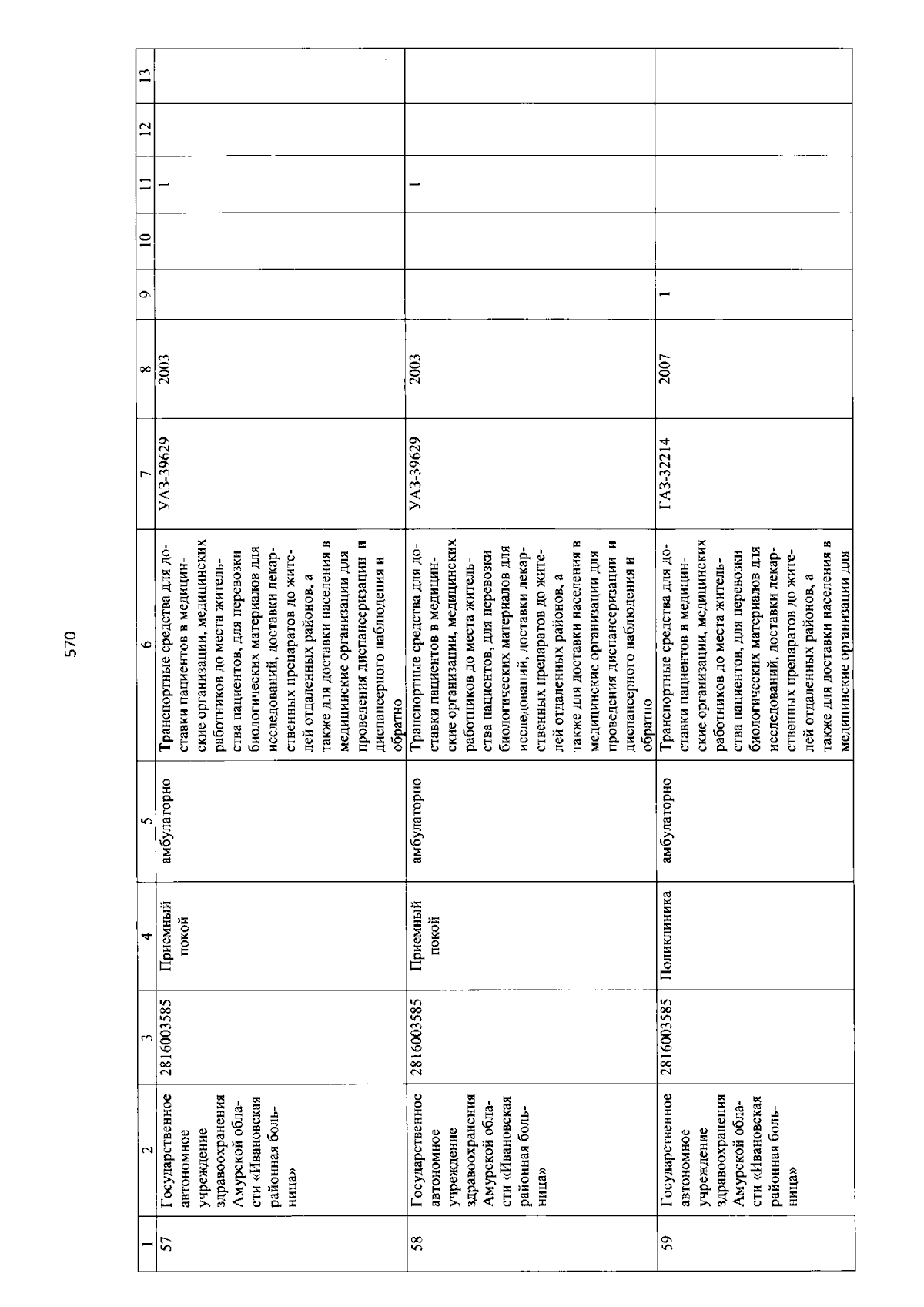 570

| 1 | 2 | 3 | 4 | 5 | 6 | 7 | 8 | 9 | 10 | 11 | 12 | 13 |
|---|---|---|---|---|---|---|---|---|---|---|---|---|
| 57 | Государственное автономное учреждение здравоохранения Амурской области «Ивановская районная больница» | 2816003585 | Приемный покой | амбулаторно | Транспортные средства для доставки пациентов в медицинские организации, медицинских работников до места жительства пациентов, для перевозки биологических материалов для исследований, доставки лекарственных препаратов до жителей отдаленных районов, а также для доставки населения в медицинские организации для проведения диспансеризации и диспансерного наблюдения и обратно | УАЗ-39629 | 2003 | | | 1 | | |
| 58 | Государственное автономное учреждение здравоохранения Амурской области «Ивановская районная больница» | 2816003585 | Приемный покой | амбулаторно | Транспортные средства для доставки пациентов в медицинские организации, медицинских работников до места жительства пациентов, для перевозки биологических материалов для исследований, доставки лекарственных препаратов до жителей отдаленных районов, а также для доставки населения в медицинские организации для проведения диспансеризации и диспансерного наблюдения и обратно | УАЗ-39629 | 2003 | | | 1 | | |
| 59 | Государственное автономное учреждение здравоохранения Амурской области «Ивановская районная больница» | 2816003585 | Поликлиника | амбулаторно | Транспортные средства для доставки пациентов в медицинские организации, медицинских работников до места жительства пациентов, для перевозки биологических материалов для исследований, доставки лекарственных препаратов до жителей отдаленных районов, а также для доставки населения в медицинские организации для | ГАЗ-32214 | 2007 | 1 | | | | |